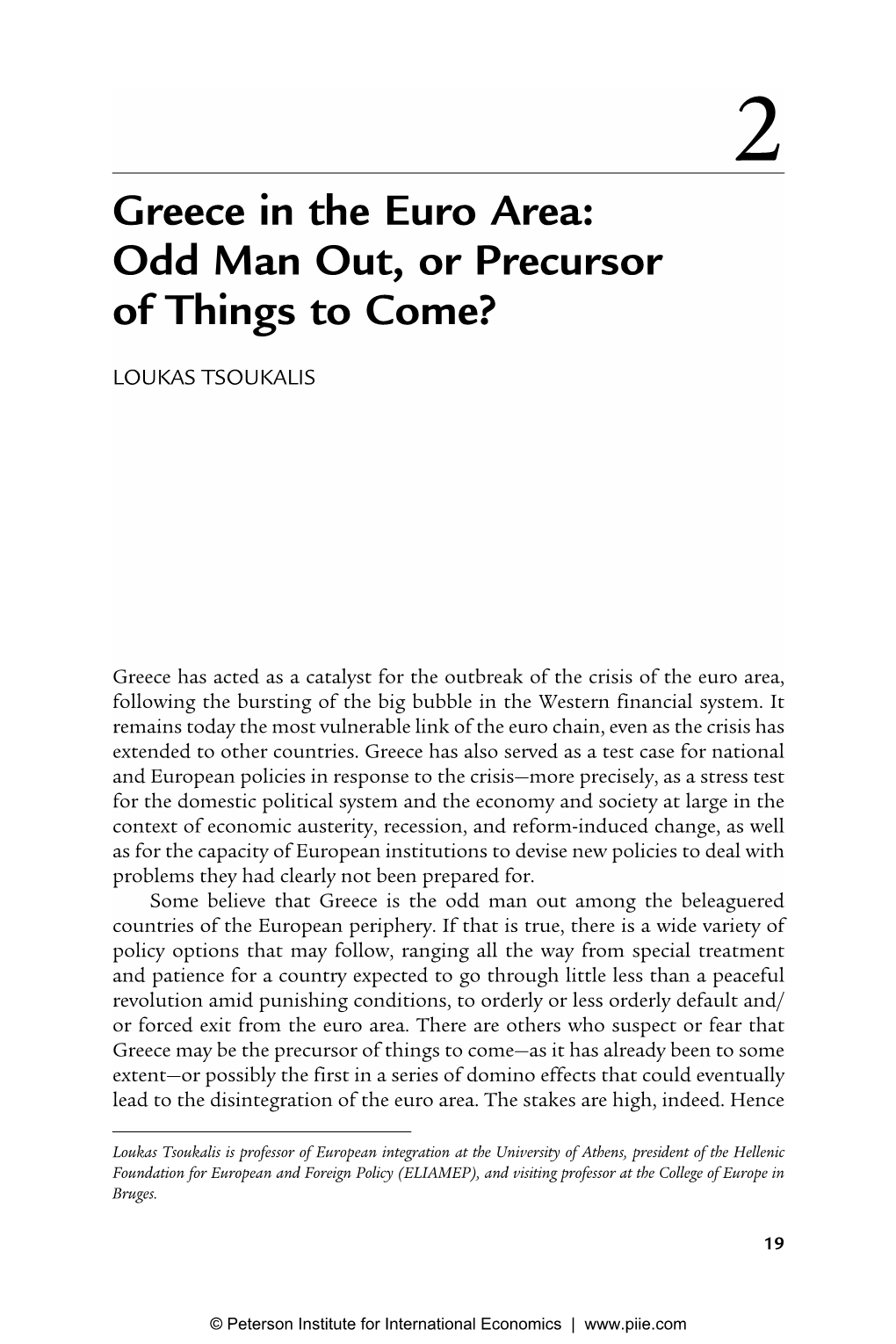 2

Greece in the Euro Area: Odd Man Out, or Precursor of Things to Come?

LOUKAS TSOUKALIS

Greece has acted as a catalyst for the outbreak of the crisis of the euro area, following the bursting of the big bubble in the Western financial system. It remains today the most vulnerable link of the euro chain, even as the crisis has extended to other countries. Greece has also served as a test case for national and European policies in response to the crisis—more precisely, as a stress test for the domestic political system and the economy and society at large in the context of economic austerity, recession, and reform-induced change, as well as for the capacity of European institutions to devise new policies to deal with problems they had clearly not been prepared for.

Some believe that Greece is the odd man out among the beleaguered countries of the European periphery. If that is true, there is a wide variety of policy options that may follow, ranging all the way from special treatment and patience for a country expected to go through little less than a peaceful revolution amid punishing conditions, to orderly or less orderly default and/or forced exit from the euro area. There are others who suspect or fear that Greece may be the precursor of things to come—as it has already been to some extent—or possibly the first in a series of domino effects that could eventually lead to the disintegration of the euro area. The stakes are high, indeed. Hence

Loukas Tsoukalis is professor of European integration at the University of Athens, president of the Hellenic Foundation for European and Foreign Policy (ELIAMEP), and visiting professor at the College of Europe in Bruges.

19

© Peterson Institute for International Economics | www.piie.com